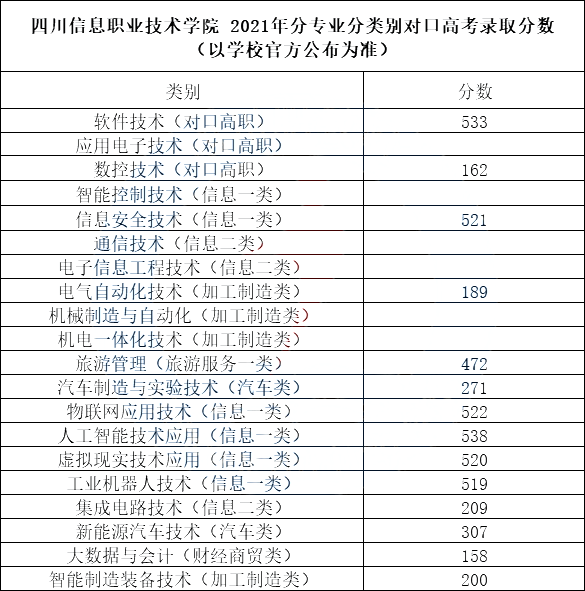 四川信息职业技术学院 2021年分专业分类别对口高考录取分数
（以学校官方公布为准）

| 类别 | 分数 |
|---|---|
| 软件技术（对口高职） | 533 |
| 应用电子技术（对口高职） | |
| 数控技术（对口高职） | 162 |
| 智能控制技术（信息一类） | |
| 信息安全技术（信息一类） | 521 |
| 通信技术（信息二类） | |
| 电子信息工程技术（信息二类） | |
| 电气自动化技术（加工制造类） | 189 |
| 机械制造与自动化（加工制造类） | |
| 机电一体化技术（加工制造类） | |
| 旅游管理（旅游服务一类） | 472 |
| 汽车制造与实验技术（汽车类） | 271 |
| 物联网应用技术（信息一类） | 522 |
| 人工智能技术应用（信息一类） | 538 |
| 虚拟现实技术应用（信息一类） | 520 |
| 工业机器人技术（信息一类） | 519 |
| 集成电路技术（信息二类） | 209 |
| 新能源汽车技术（汽车类） | 307 |
| 大数据与会计（财经商贸类） | 158 |
| 智能制造装备技术（加工制造类） | 200 |